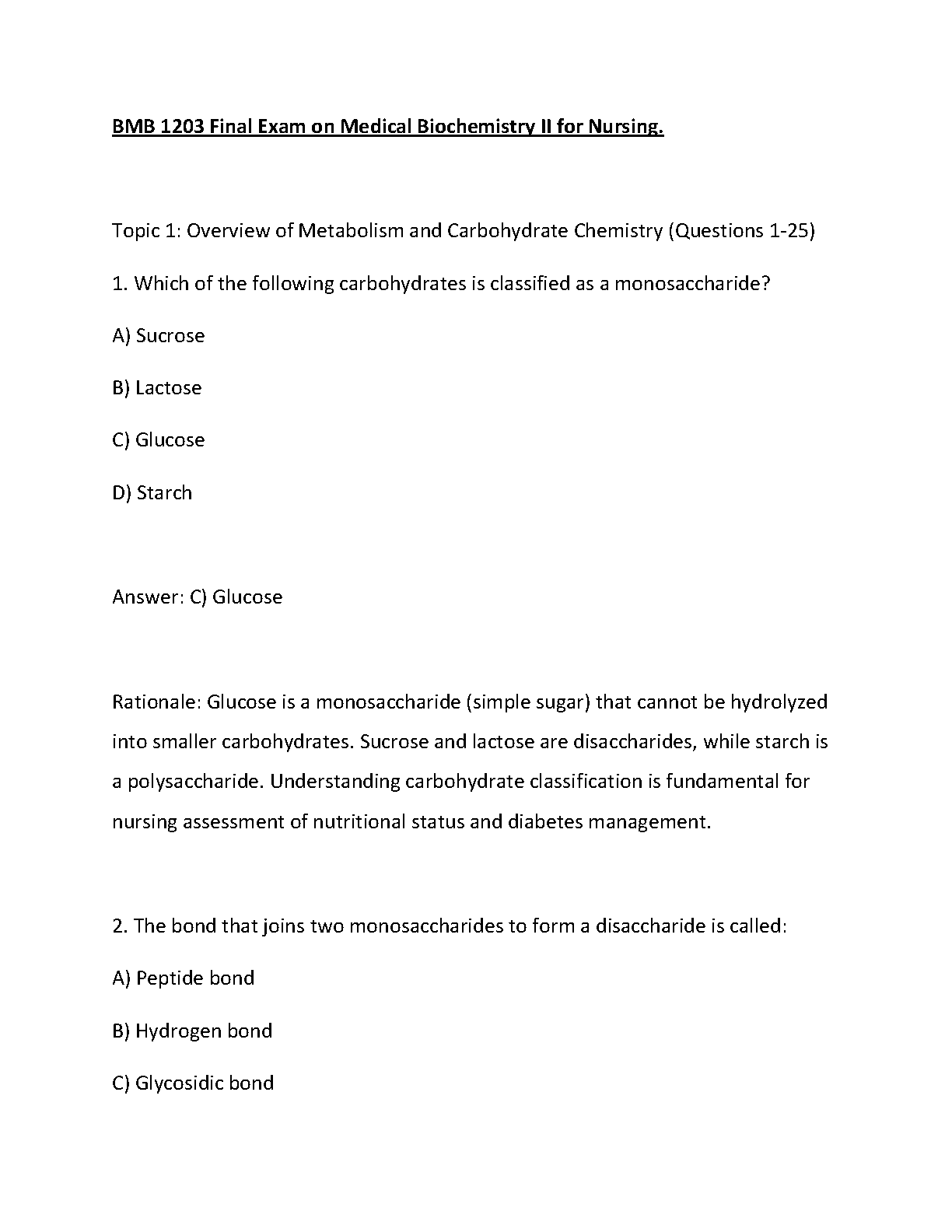 BMB 1203 Final Exam on Medical Biochemistry II for Nursing.

Topic 1: Overview of Metabolism and Carbohydrate Chemistry (Questions 1-25)

1. Which of the following carbohydrates is classified as a monosaccharide?

A) Sucrose

B) Lactose

C) Glucose

D) Starch

Answer: C) Glucose

Rationale: Glucose is a monosaccharide (simple sugar) that cannot be hydrolyzed into smaller carbohydrates. Sucrose and lactose are disaccharides, while starch is a polysaccharide. Understanding carbohydrate classification is fundamental for nursing assessment of nutritional status and diabetes management.

2. The bond that joins two monosaccharides to form a disaccharide is called:

A) Peptide bond

B) Hydrogen bond

C) Glycosidic bond